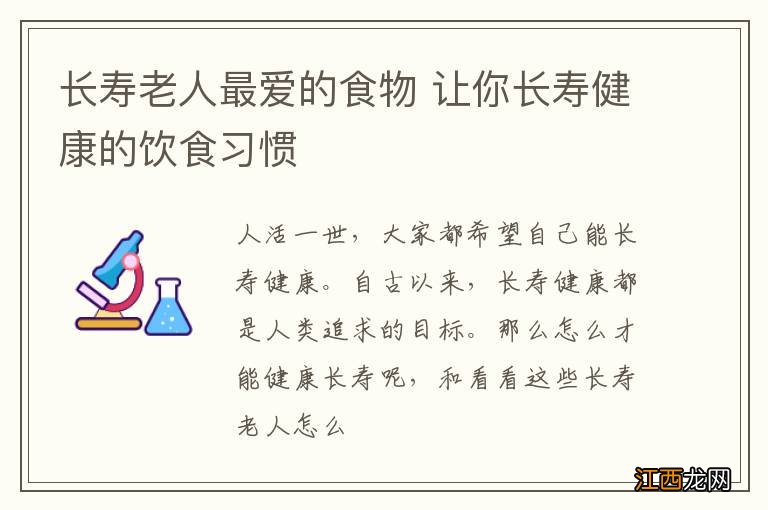 长寿老人最爱的食物 让你长寿健康的饮食习惯

人活一世，大家都希望自己能长寿健康。自古以来，长寿健康都是人类追求的目标。那么怎么才能健康长寿呢，和看看这些长寿老人怎么

江西龙网